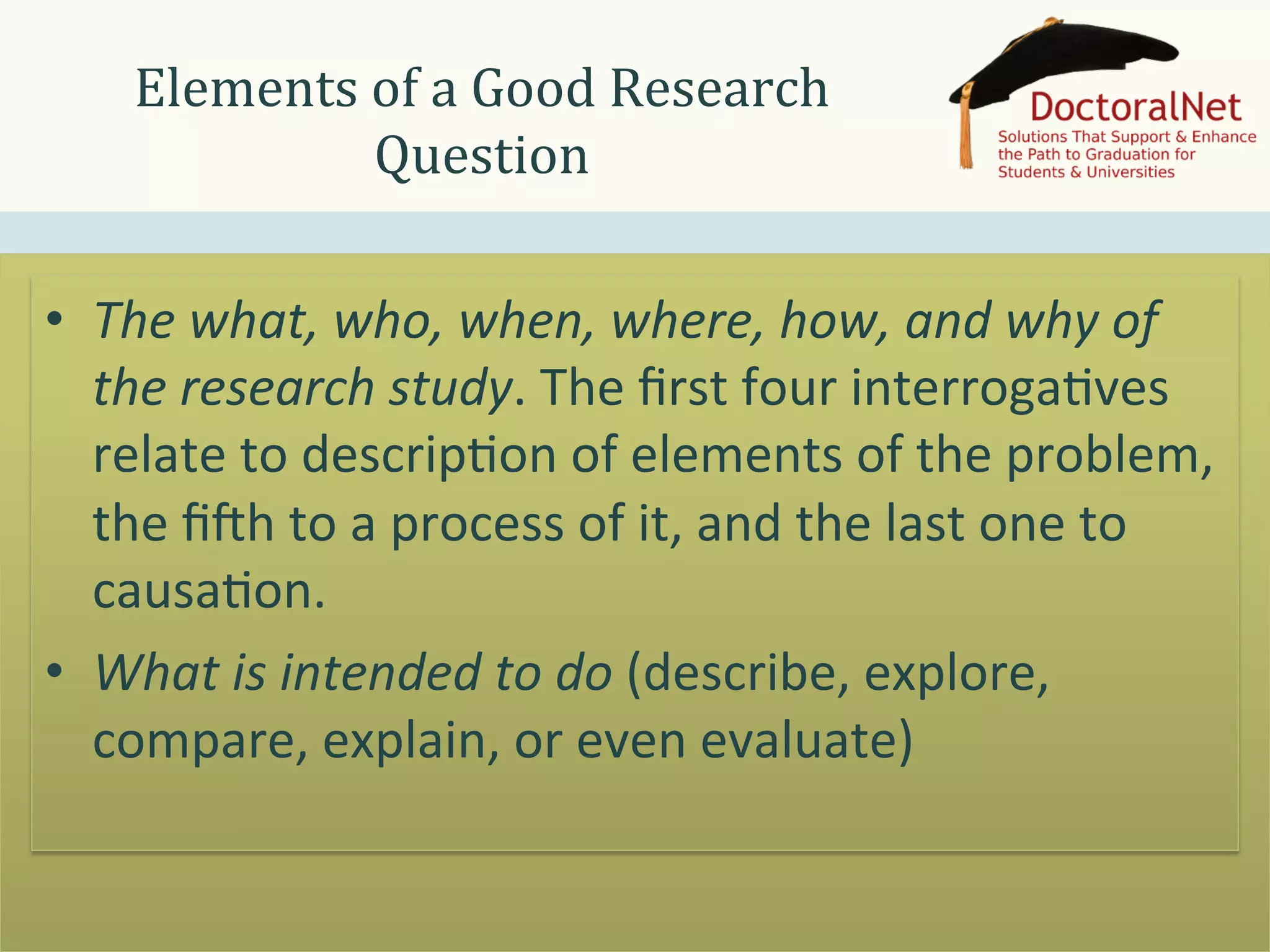 Elements of a Good Research Question

DoctoralNet
Solutions That Support & Enhance the Path to Graduation for Students & Universities

• The what, who, when, where, how, and why of the research study. The first four interrogatives relate to description of elements of the problem, the fifth to a process of it, and the last one to causation.
• What is intended to do (describe, explore, compare, explain, or even evaluate)